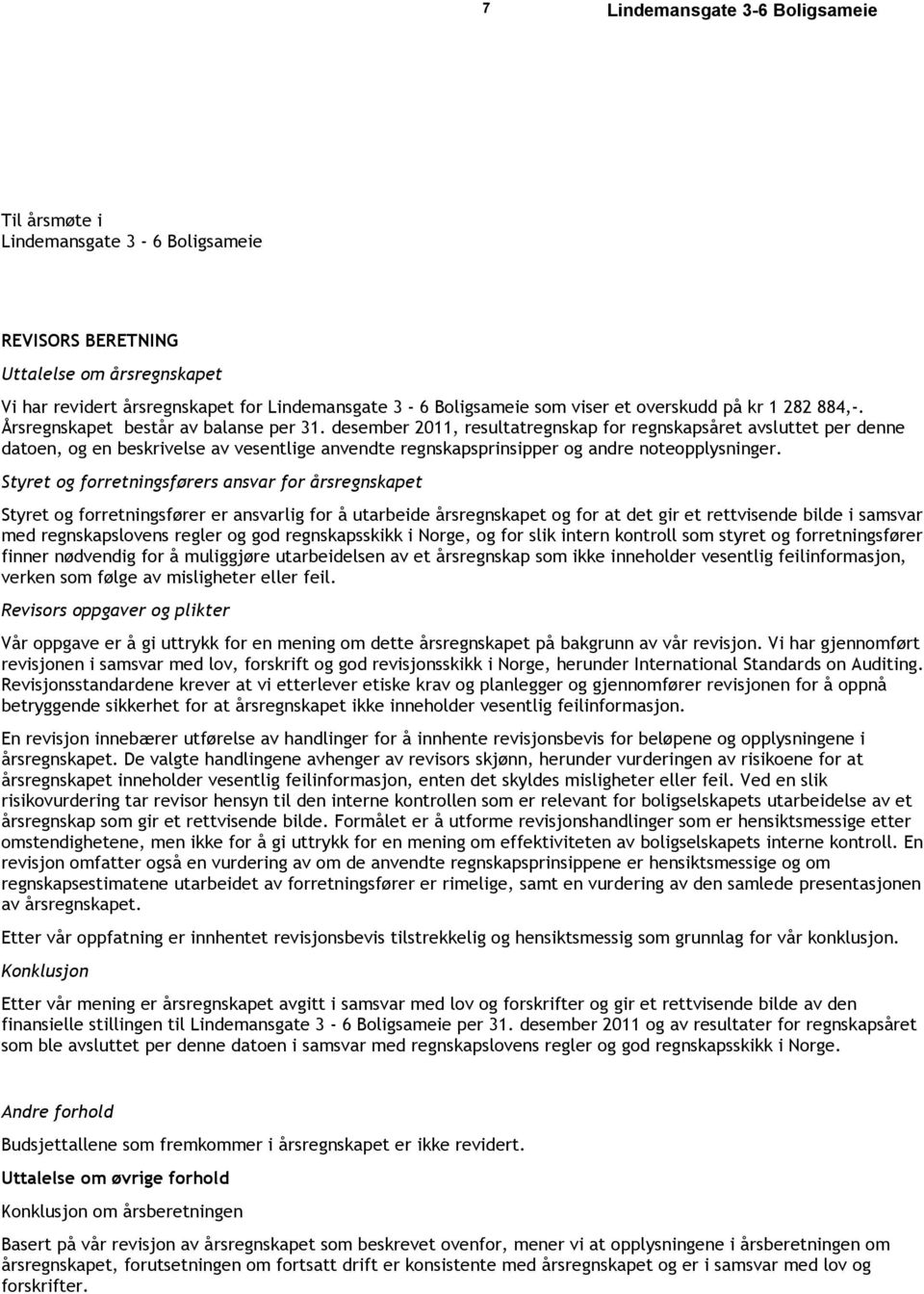 7 Lindemansgate 3-6 Boligsameie

Til årsmøte i
Lindemansgate 3 - 6 Boligsameie

REVISORS BERETNING

Uttalelse om årsregnskapet

Vi har revidert årsregnskapet for Lindemansgate 3 - 6 Boligsameie som viser et overskudd på kr 1 282 884,-. Årsregnskapet består av balanse per 31. desember 2011, resultatregnskap for regnskapsåret avsluttet per denne datoen, og en beskrivelse av vesentlige anvendte regnskapsprinsipper og andre noteopplysninger.

Styret og forretningsførers ansvar for årsregnskapet

Styret og forretningsfører er ansvarlig for å utarbeide årsregnskapet og for at det gir et rettvisende bilde i samsvar med regnskapslovens regler og god regnskapsskikk i Norge, og for slik intern kontroll som styret og forretningsfører finner nødvendig for å muliggjøre utarbeidelsen av et årsregnskap som ikke inneholder vesentlig feilinformasjon, verken som følge av misligheter eller feil.

Revisors oppgaver og plikter

Vår oppgave er å gi uttrykk for en mening om dette årsregnskapet på bakgrunn av vår revisjon. Vi har gjennomført revisjonen i samsvar med lov, forskrift og god revisjonsskikk i Norge, herunder International Standards on Auditing. Revisjonsstandardene krever at vi etterlever etiske krav og planlegger og gjennomfører revisjonen for å oppnå betryggende sikkerhet for at årsregnskapet ikke inneholder vesentlig feilinformasjon.

En revisjon innebærer utførelse av handlinger for å innhente revisjonsbevis for beløpene og opplysningene i årsregnskapet. De valgte handlingene avhenger av revisors skjønn, herunder vurderingen av risikoene for at årsregnskapet inneholder vesentlig feilinformasjon, enten det skyldes misligheter eller feil. Ved en slik risikovurdering tar revisor hensyn til den interne kontrollen som er relevant for boligselskapets utarbeidelse av et årsregnskap som gir et rettvisende bilde. Formålet er å utforme revisjonshandlinger som er hensiktsmessige etter omstendighetene, men ikke for å gi uttrykk for en mening om effektiviteten av boligselskapets interne kontroll. En revisjon omfatter også en vurdering av om de anvendte regnskapsprinsippene er hensiktsmessige og om regnskapsestimatene utarbeidet av forretningsfører er rimelige, samt en vurdering av den samlede presentasjonen av årsregnskapet.

Etter vår oppfatning er innhentet revisjonsbevis tilstrekkelig og hensiktsmessig som grunnlag for vår konklusjon.

Konklusjon

Etter vår mening er årsregnskapet avgitt i samsvar med lov og forskrifter og gir et rettvisende bilde av den finansielle stillingen til Lindemansgate 3 - 6 Boligsameie per 31. desember 2011 og av resultater for regnskapsåret som ble avsluttet per denne datoen i samsvar med regnskapslovens regler og god regnskapsskikk i Norge.

Andre forhold

Budsjettallene som fremkommer i årsregnskapet er ikke revidert.

Uttalelse om øvrige forhold

Konklusjon om årsberetningen

Basert på vår revisjon av årsregnskapet som beskrevet ovenfor, mener vi at opplysningene i årsberetningen om årsregnskapet, forutsetningen om fortsatt drift er konsistente med årsregnskapet og er i samsvar med lov og forskrifter.